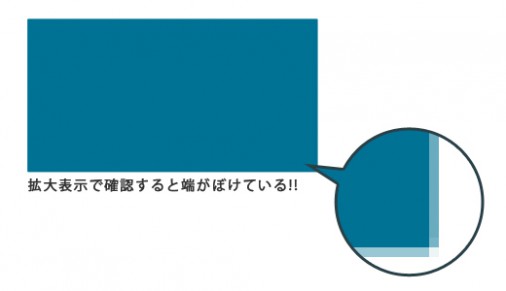 拡大表示で確認すると端がぼけている!!